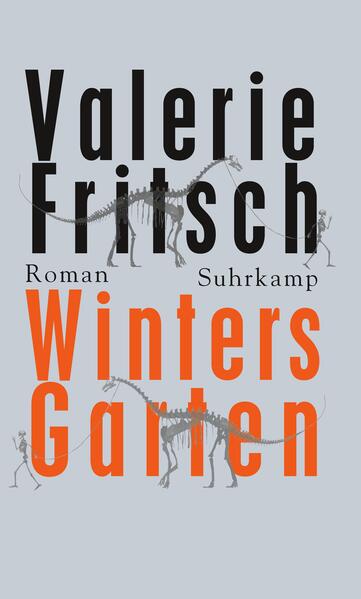 Valerie Fritsch

Roman Suhrkamp

Winters Garten